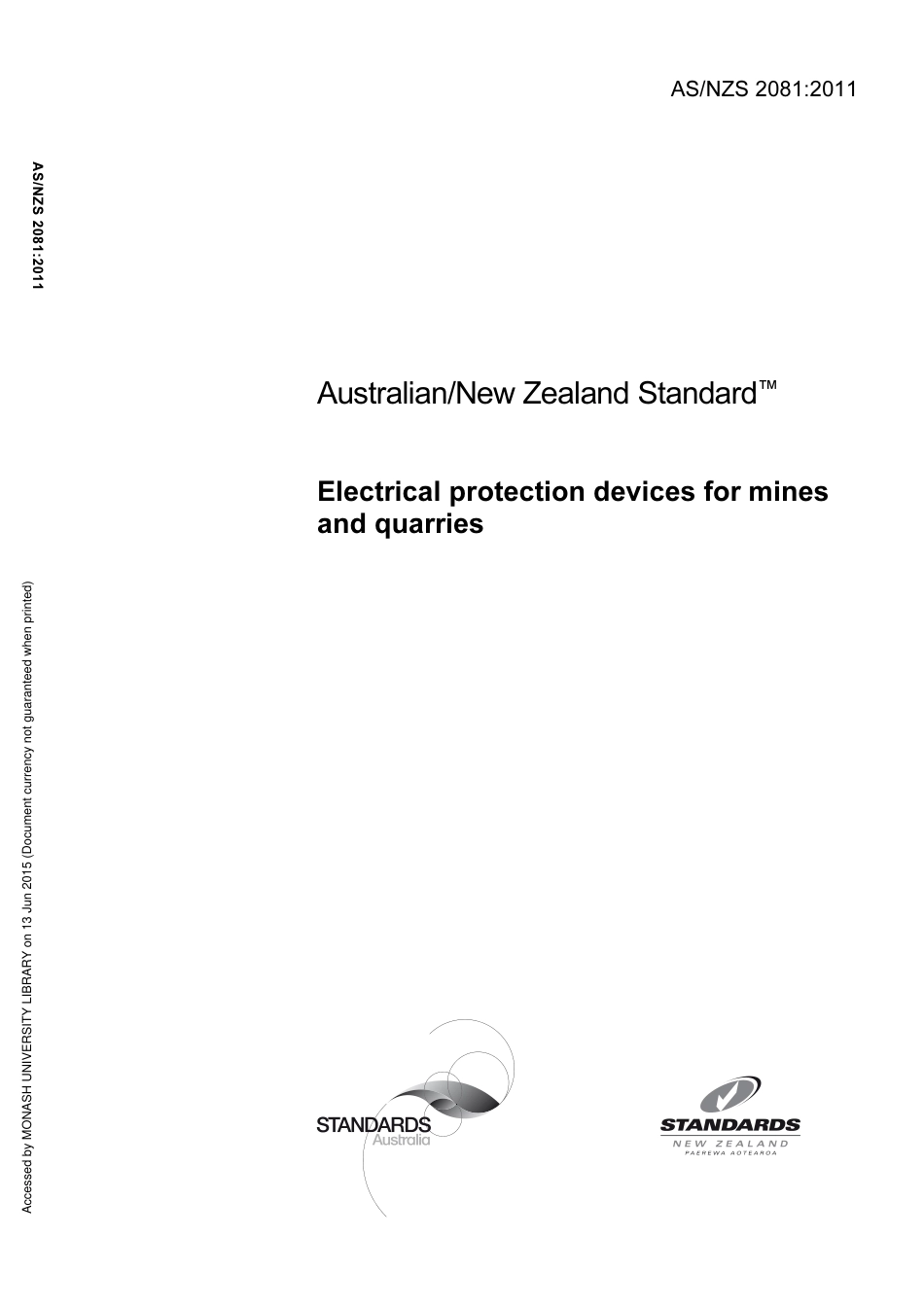 AS/NZS 2081:2011

AS/NZS 2081:2011

Australian/New Zealand Standard™

Electrical protection devices for mines and quarries

Accessed by MONASH UNIVERSITY LIBRARY on 13 Jun 2015 (Document currency not guaranteed when printed)

STANDARDS Australia

STANDARDS NEW ZEALAND PAEREWA AOTEAROA